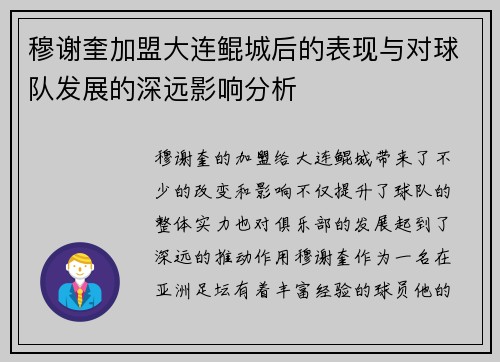 穆谢奎加盟大连鲲城后的表现与对球队发展的深远影响分析

穆谢奎的加盟给大连鲲城带来了不少的改变和影响不仅提升了球队的整体实力也对俱乐部的发展起到了深远的推动作用穆谢奎作为一名在亚洲足坛有着丰富经验的球员他的